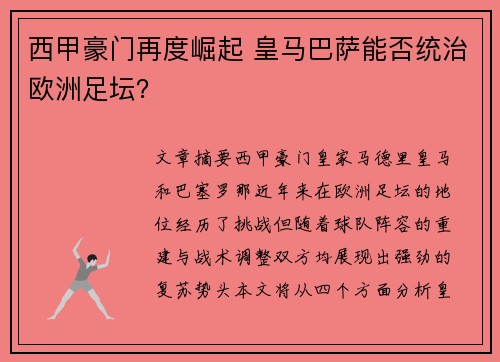 西甲豪门再度崛起 皇马巴萨能否统治欧洲足坛？

文章摘要西甲豪门皇家马德里皇马和巴塞罗那近年来在欧洲足坛的地位经历了挑战但随着球队阵容的重建与战术调整双方均展现出强劲的复苏势头本文将从四个方面分析皇